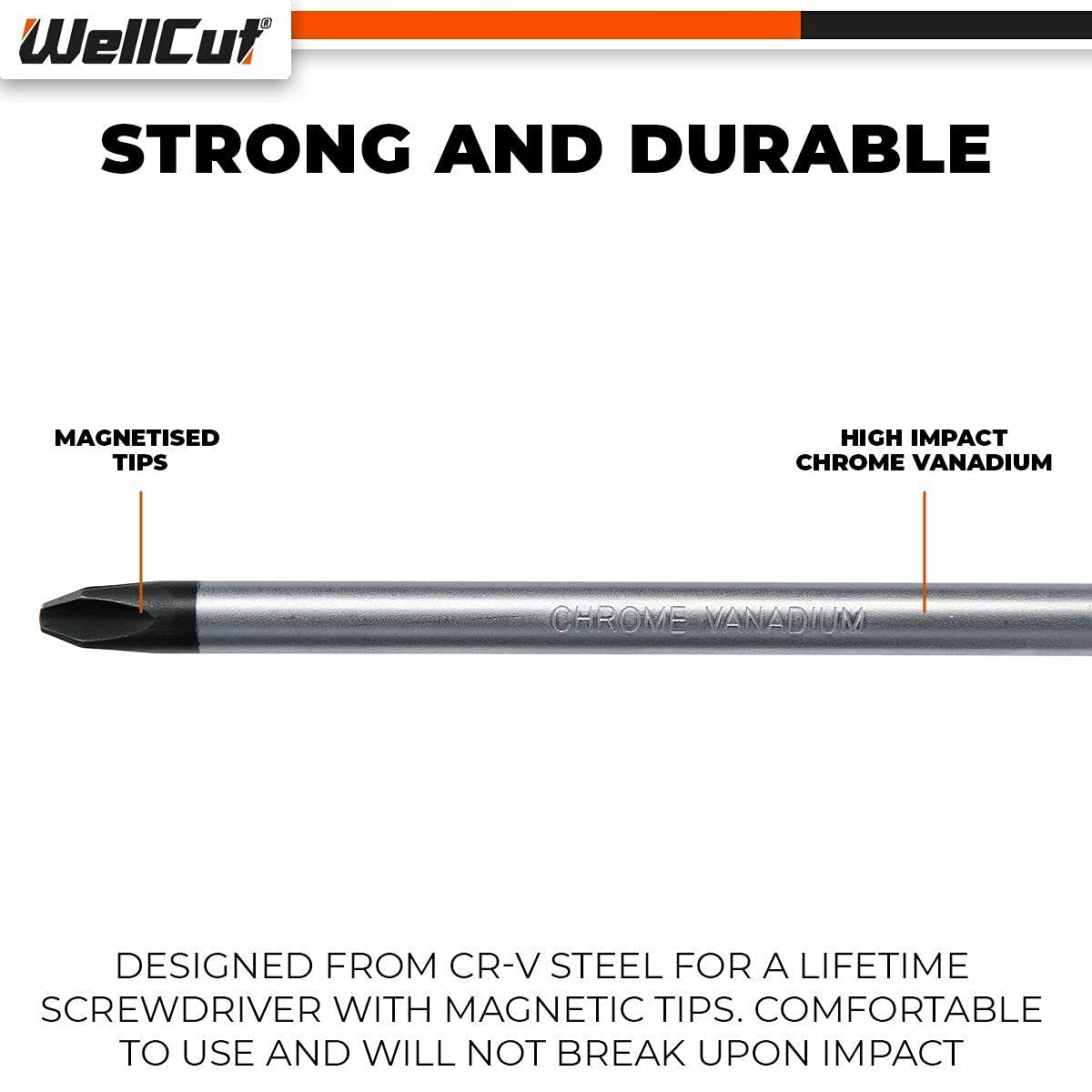 WellCut®

STRONG AND DURABLE

MAGNETISED TIPS

HIGH IMPACT CHROME VANADIUM

CHROME VANADIUM

DESIGNED FROM CR-V STEEL FOR A LIFETIME SCREWDRIVER WITH MAGNETIC TIPS. COMFORTABLE TO USE AND WILL NOT BREAK UPON IMPACT